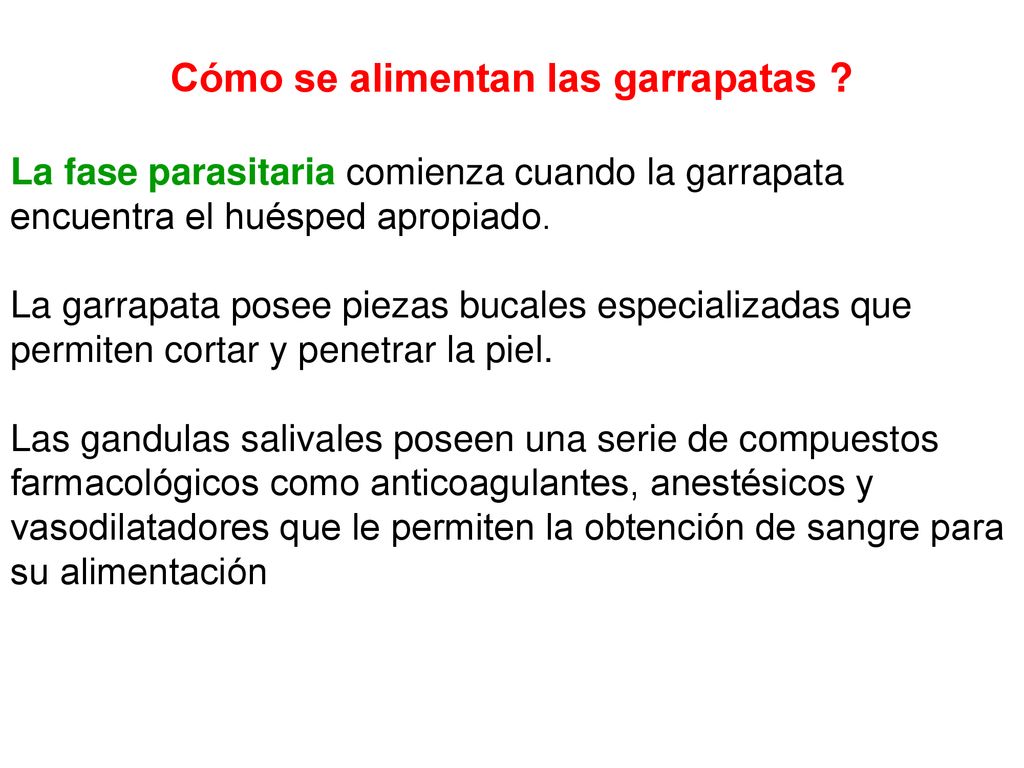 Cómo se alimentan las garrapatas ?

La fase parasitaria comienza cuando la garrapata encuentra el huésped apropiado.

La garrapata posee piezas bucales especializadas que permiten cortar y penetrar la piel.

Las gandulas salivales poseen una serie de compuestos farmacológicos como anticoagulantes, anestésicos y vasodilatadores que le permiten la obtención de sangre para su alimentación